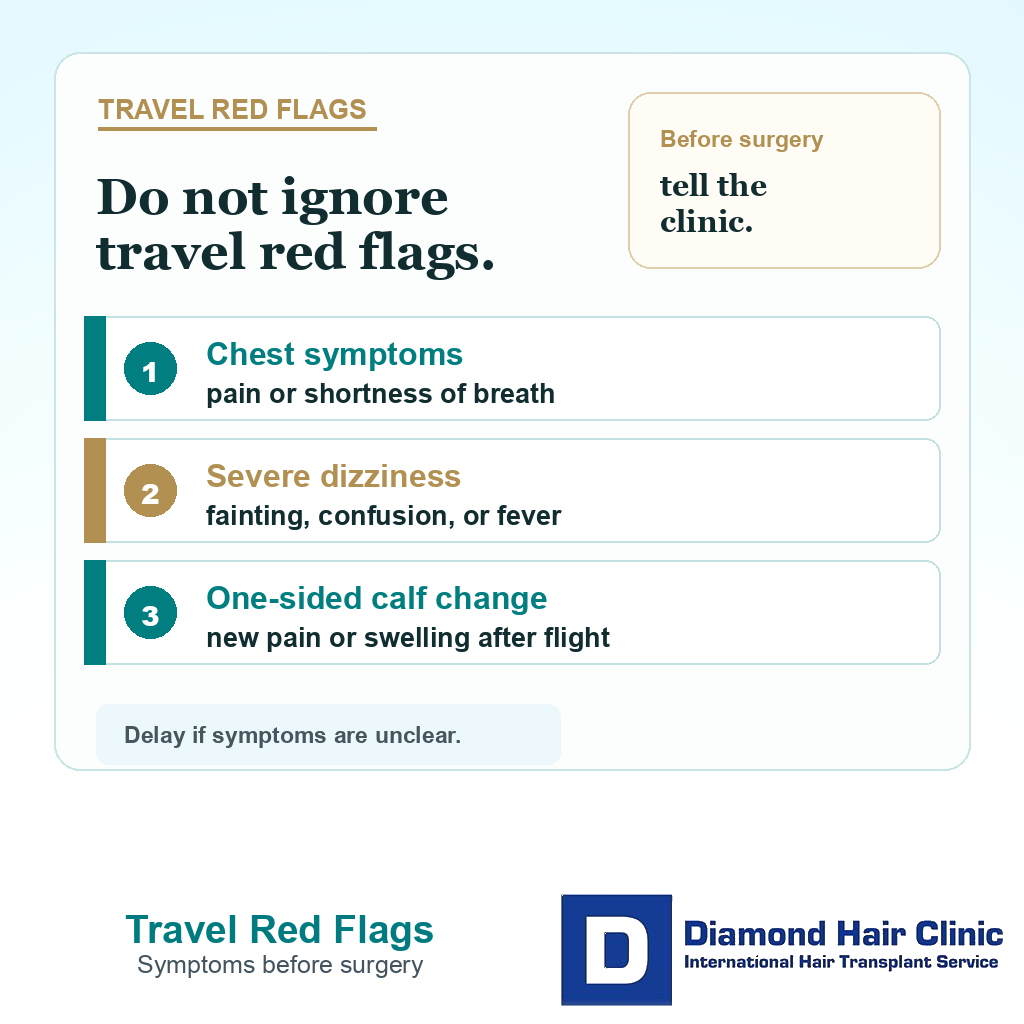 TRAVEL RED FLAGS

Do not ignore travel red flags.

Before surgery

tell the clinic.

1 Chest symptoms
pain or shortness of breath

2 Severe dizziness
fainting, confusion, or fever

3 One-sided calf change
new pain or swelling after flight

Delay if symptoms are unclear.

Travel Red Flags
Symptoms before surgery

D Diamond Hair Clinic
International Hair Transplant Service